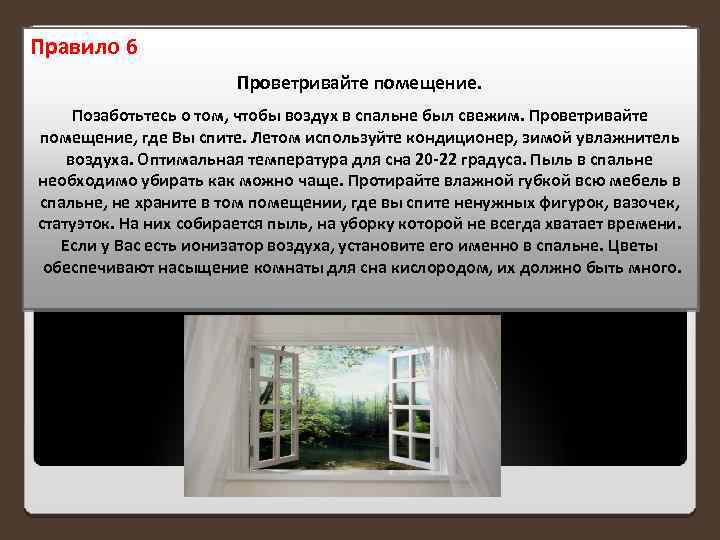 Правило 6

Проветривайте помещение.

Позаботьтесь о том, чтобы воздух в спальне был свежим. Проветривайте помещение, где Вы спите. Летом используйте кондиционер, зимой увлажнитель воздуха. Оптимальная температура для сна 20-22 градуса. Пыль в спальне необходимо убирать как можно чаще. Протирайте влажной губкой всю мебель в спальне, не храните в том помещении, где вы спите ненужных фигурок, вазочек, статуэток. На них собирается пыль, на уборку которой не всегда хватает времени. Если у Вас есть ионизатор воздуха, установите его именно в спальне. Цветы обеспечивают насыщение комнаты для сна кислородом, их должно быть много.